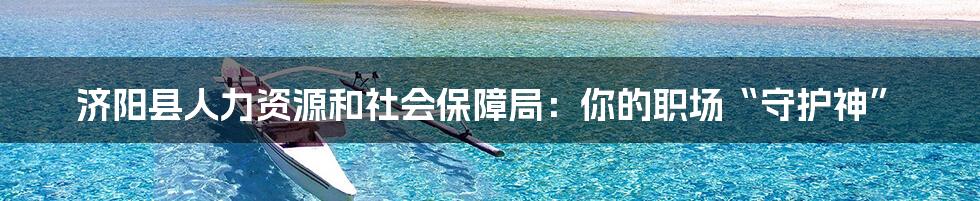 济阳县人力资源和社会保障局：你的职场“守护神”